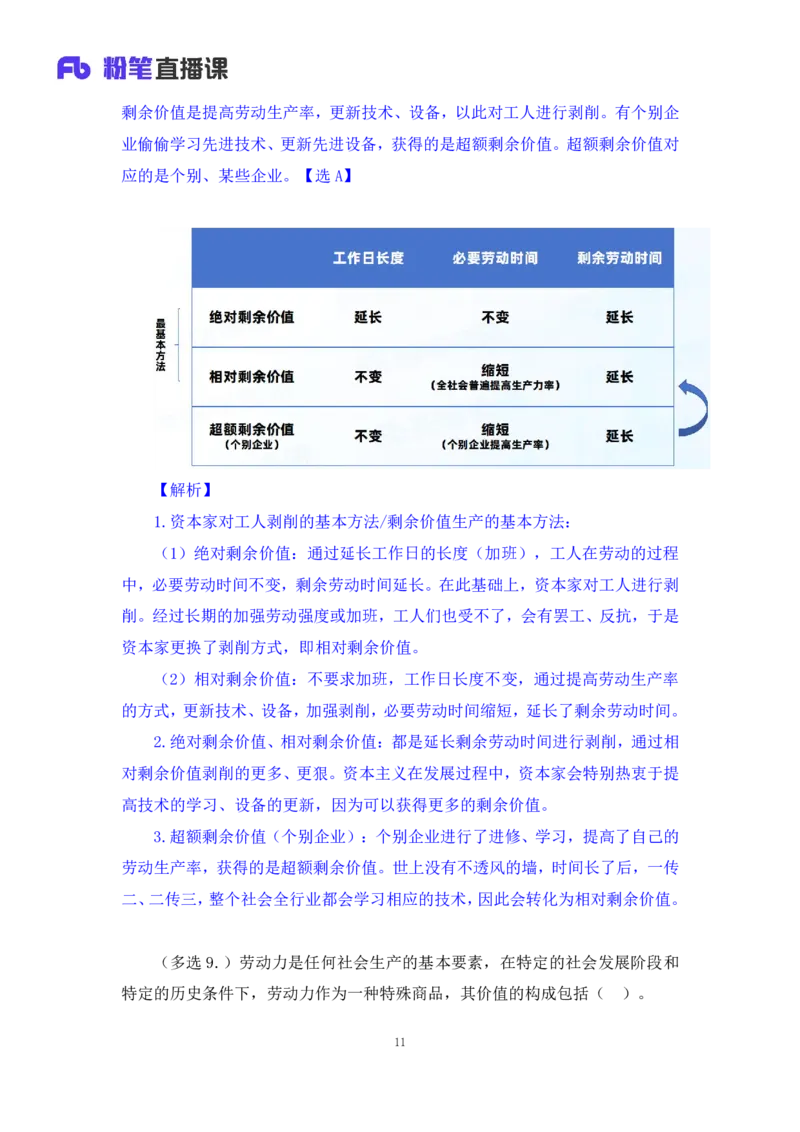 Fb 粉笔直播课

剩余价值是提高劳动生产率，更新技术、设备，以此对工人进行剥削。有个别企业偷偷学习先进技术、更新先进设备，获得的是超额剩余价值。超额剩余价值对应的是个别、某些企业。【选 A】

最基本方法

|  | 工作日长度 | 必要劳动时间 | 剩余劳动时间 |
|---|---|---|---|
| 绝对剩余价值 | 延长 | 不变 | 延长 |
| 相对剩余价值 | 不变 | 缩短（全社会普遍提高生产力率） | 延长 |
| 超额剩余价值（个别企业） | 不变 | 缩短（个别企业提高生产率） | 延长 |

【解析】

1.资本家对工人剥削的基本方法/剩余价值生产的基本方法：

（1）绝对剩余价值：通过延长工作日的长度（加班），工人在劳动的过程中，必要劳动时间不变，剩余劳动时间延长。在此基础上，资本家对工人进行剥削。经过长期的加强劳动强度或加班，工人们也受不了，会有罢工、反抗，于是资本家更换了剥削方式，即相对剩余价值。

（2）相对剩余价值：不要求加班，工作日长度不变，通过提高劳动生产率的方式，更新技术、设备，加强剥削，必要劳动时间缩短，延长了剩余劳动时间。

2.绝对剩余价值、相对剩余价值：都是延长剩余劳动时间进行剥削，通过相对剩余价值剥削的更多、更狠。资本主义在发展过程中，资本家会特别热衷于提高技术的学习、设备的更新，因为可以获得更多的剩余价值。

3.超额剩余价值（个别企业）：个别企业进行了进修、学习，提高了自己的劳动生产率，获得的是超额剩余价值。世上没有不透风的墙，时间长了后，一传二、二传三，整个社会全行业都会学习相应的技术，因此会转化为相对剩余价值。

（多选 9.）劳动力是任何社会生产的基本要素，在特定的社会发展阶段和特定的历史条件下，劳动力作为一种特殊商品，其价值的构成包括（ ）。

11